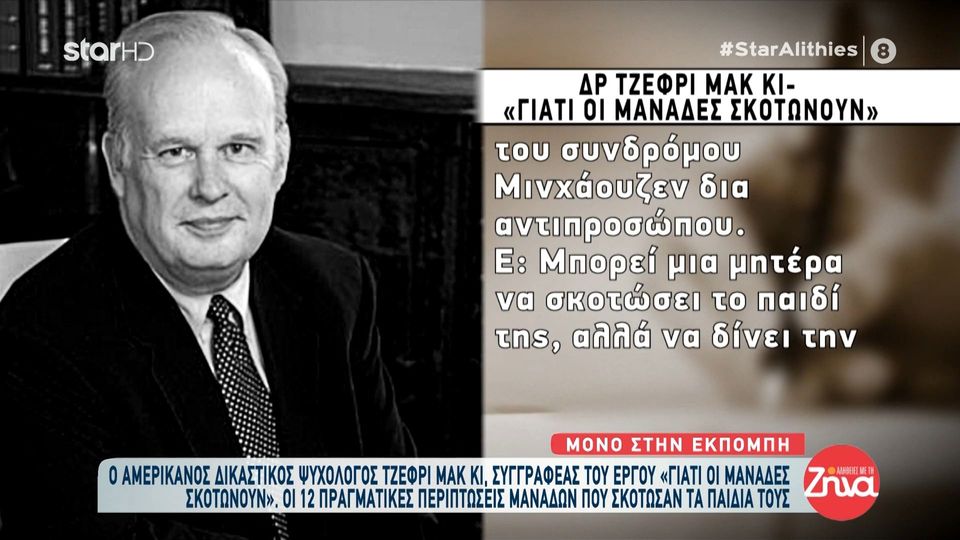 starHD

#StarAlithies 8

ΔΡ ΤΖΕΦΡΙ ΜΑΚ ΚΙ-
«ΓΙΑΤΙ ΟΙ ΜΑΝΑΔΕΣ ΣΚΟΤΩΝΟΥΝ»

του συνδρόμου Μινχάουζεν δια αντιπροσώπου.
Ε: Μπορεί μια μητέρα να σκοτώσει το παιδί της, αλλά να δίνει την

ΜΟΝΟ ΣΤΗΝ ΕΚΠΟΜΠΗ

Ο ΑΜΕΡΙΚΑΝΟΣ ΔΙΚΑΣΤΙΚΟΣ ΨΥΧΟΛΟΓΟΣ ΤΖΕΦΡΙ ΜΑΚ ΚΙ, ΣΥΓΓΡΑΦΕΑΣ ΤΟΥ ΕΡΓΟΥ «ΓΙΑΤΙ ΟΙ ΜΑΝΑΔΕΣ ΣΚΟΤΩΝΟΥΝ». ΟΙ 12 ΠΡΑΓΜΑΤΙΚΕΣ ΠΕΡΙΠΤΩΣΕΙΣ ΜΑΝΑΔΩΝ ΠΟΥ ΣΚΟΤΩΣΑΝ ΤΑ ΠΑΙΔΙΑ ΤΟΥΣ

ΑΛΗΘΕΙΕΣ ΜΕ ΤΗ Ζήνα